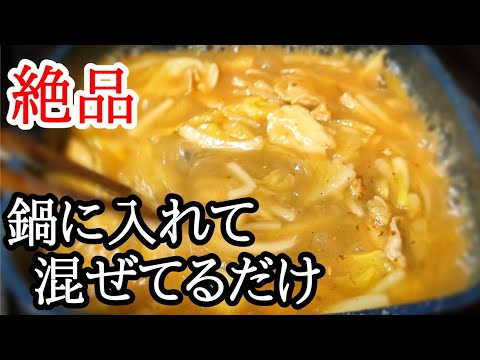 絶品

鍋に入れて
混ぜてるだけ